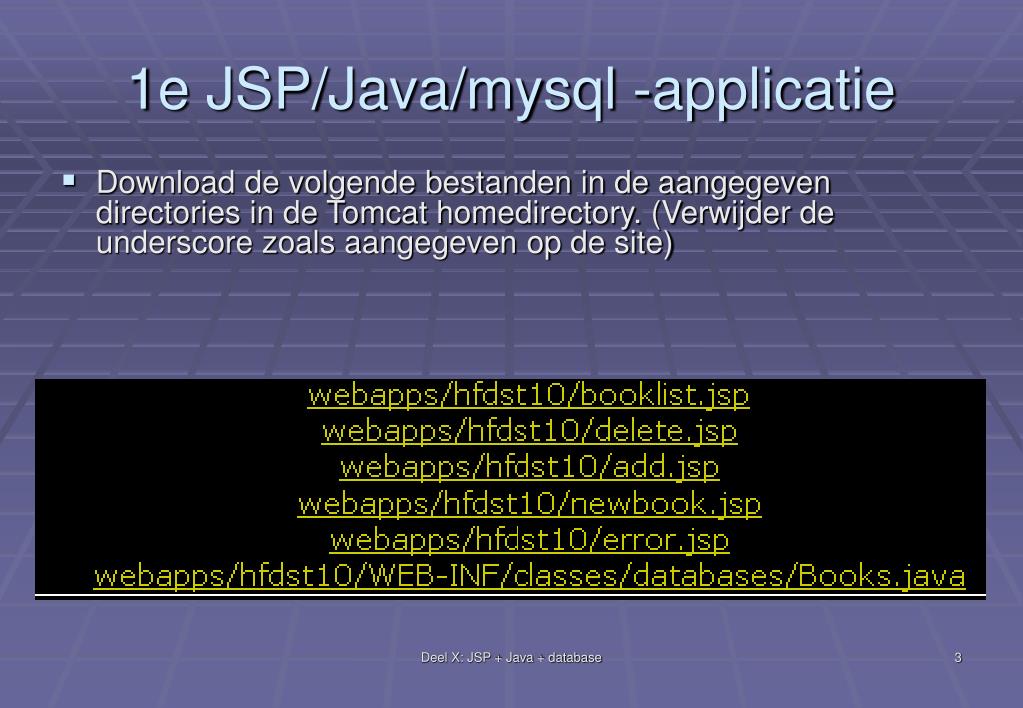 1e JSP/Java/mysql -applicatie

• Download de volgende bestanden in de aangegeven directories in de Tomcat homedirectory. (Verwijder de underscore zoals aangegeven op de site)

webapps/hfdst10/booklist.jsp
webapps/hfdst10/delete.jsp
webapps/hfdst10/add.jsp
webapps/hfdst10/newbook.jsp
webapps/hfdst10/error.jsp
webapps/hfdst10/WEB-INF/classes/databases/Books.java

Deel X: JSP + Java + database

3